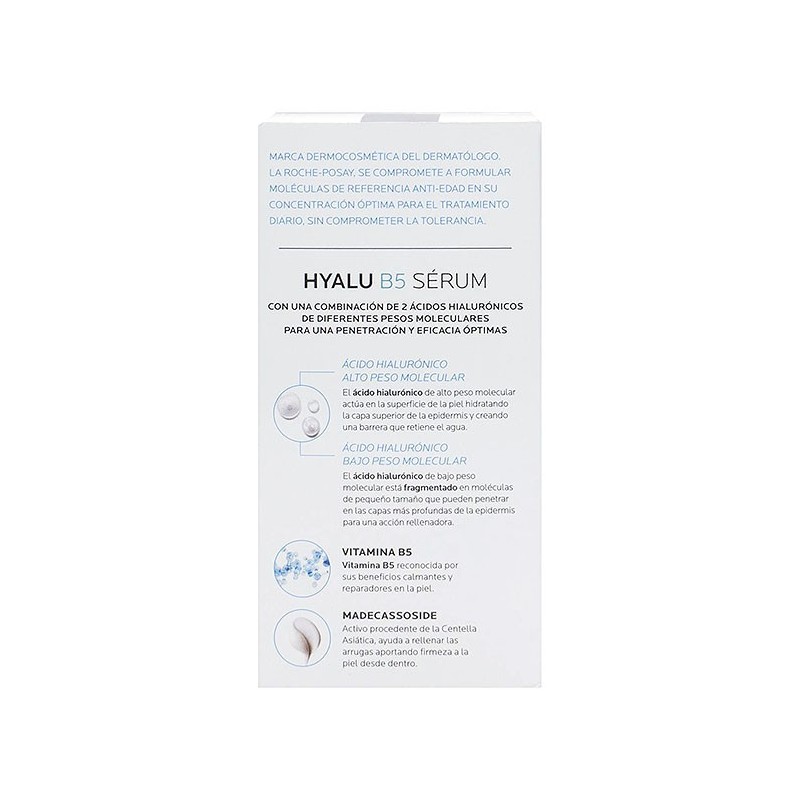 MARCA DERMOCOSMÉTICA DEL DERMATÓLOGO. LA ROCHE-POSAY, SE COMPROMETE A FORMULAR MOLÉCULAS DE REFERENCIA ANTI-EDAD EN SU CONCENTRACIÓN ÓPTIMA PARA EL TRATAMIENTO DIARIO, SIN COMPROMETER LA TOLERANCIA.

HYALU B5 SÉRUM

CON UNA COMBINACIÓN DE 2 ÁCIDOS HIALURÓNICOS DE DIFERENTES PESOS MOLECULARES PARA UNA PENETRACIÓN Y EFICACIA ÓPTIMAS

ÁCIDO HIALURÓNICO ALTO PESO MOLECULAR

El ácido hialurónico de alto peso molecular actúa en la superficie de la piel hidratando la capa superior de la epidermis y creando una barrera que retiene el agua.

ÁCIDO HIALURÓNICO BAJO PESO MOLECULAR

El ácido hialurónico de bajo peso molecular está fragmentado en moléculas de pequeño tamaño que pueden penetrar en las capas más profundas de la epidermis para una acción rellenadora.

VITAMINA B5

Vitamina B5 reconocida por sus beneficios calmantes y reparadores en la piel.

MADECASSOSIDE

Activo procedente de la Centella Asiática, ayuda a rellenar las arrugas aportando firmeza a la piel desde dentro.